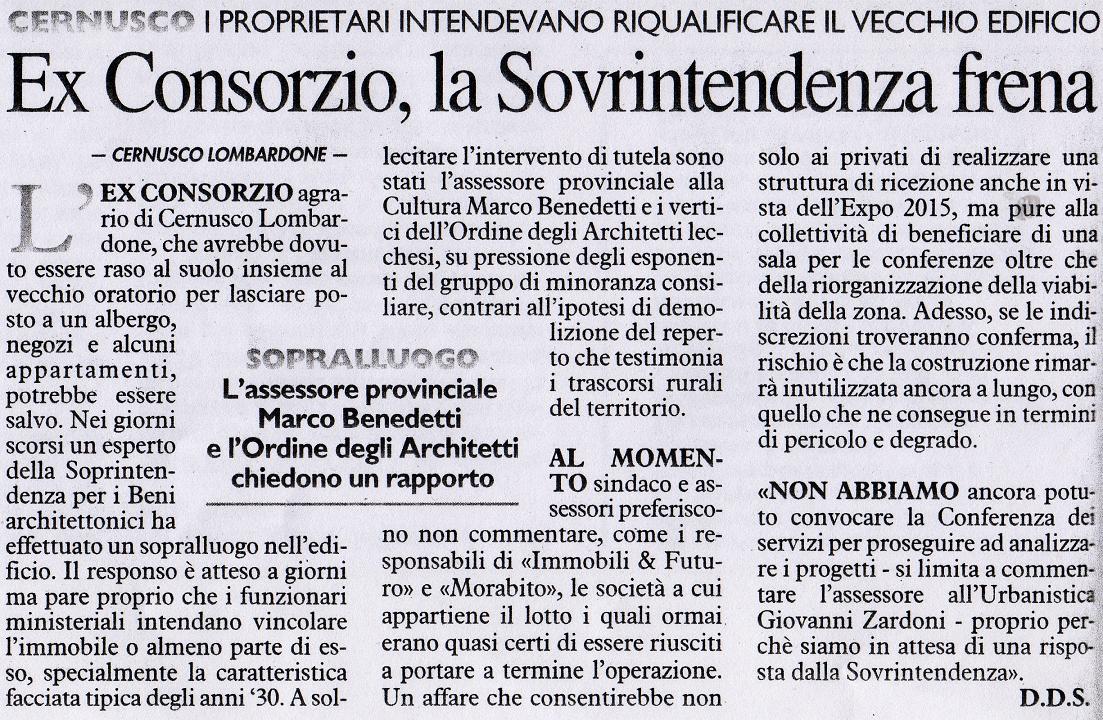 CERNUSCO I PROPRIETARI INTENDEVANO RIQUALIFICARE IL VECCHIO EDIFICIO

Ex Consorzio, la Sovrintendenza frena

— CERNUSCO LOMBARDONE —

L'EX CONSORZIO agrario di Cernusco Lombardone, che avrebbe dovuto essere raso al suolo insieme al vecchio oratorio per lasciare posto a un albergo, negozi e alcuni appartamenti, potrebbe essere salvo. Nei giorni scorsi un esperto della Soprintendenza per i Beni architettonici ha effettuato un sopralluogo nell'edificio. Il responso è atteso a giorni ma pare proprio che i funzionari ministeriali intendano vincolare l'immobile o almeno parte di esso, specialmente la caratteristica facciata tipica degli anni '30. A sollecitare l'intervento di tutela sono stati l'assessore provinciale alla Cultura Marco Benedetti e i vertici dell'Ordine degli Architetti lecchesi, su pressione degli esponenti del gruppo di minoranza consiliare, contrari all'ipotesi di demolizione del reperto che testimonia i trascorsi rurali del territorio.

SOPRALLUOGO
L'assessore provinciale Marco Benedetti e l'Ordine degli Architetti chiedono un rapporto

AL MOMENTO sindaco e assessori preferiscono non commentare, come i responsabili di «Immobili & Futuro» e «Morabito», le società a cui appartiene il lotto i quali ormai erano quasi certi di essere riusciti a portare a termine l'operazione. Un affare che consentirebbe non solo ai privati di realizzare una struttura di ricezione anche in vista dell'Expo 2015, ma pure alla collettività di beneficiare di una sala per le conferenze oltre che della riorganizzazione della viabilità della zona. Adesso, se le indiscrezioni troveranno conferma, il rischio è che la costruzione rimarrà inutilizzata ancora a lungo, con quello che ne consegue in termini di pericolo e degrado.

«NON ABBIAMO ancora potuto convocare la Conferenza dei servizi per proseguire ad analizzare i progetti - si limita a commentare l'assessore all'Urbanistica Giovanni Zardoni - proprio perchè siamo in attesa di una risposta dalla Sovrintendenza».

D.D.S.